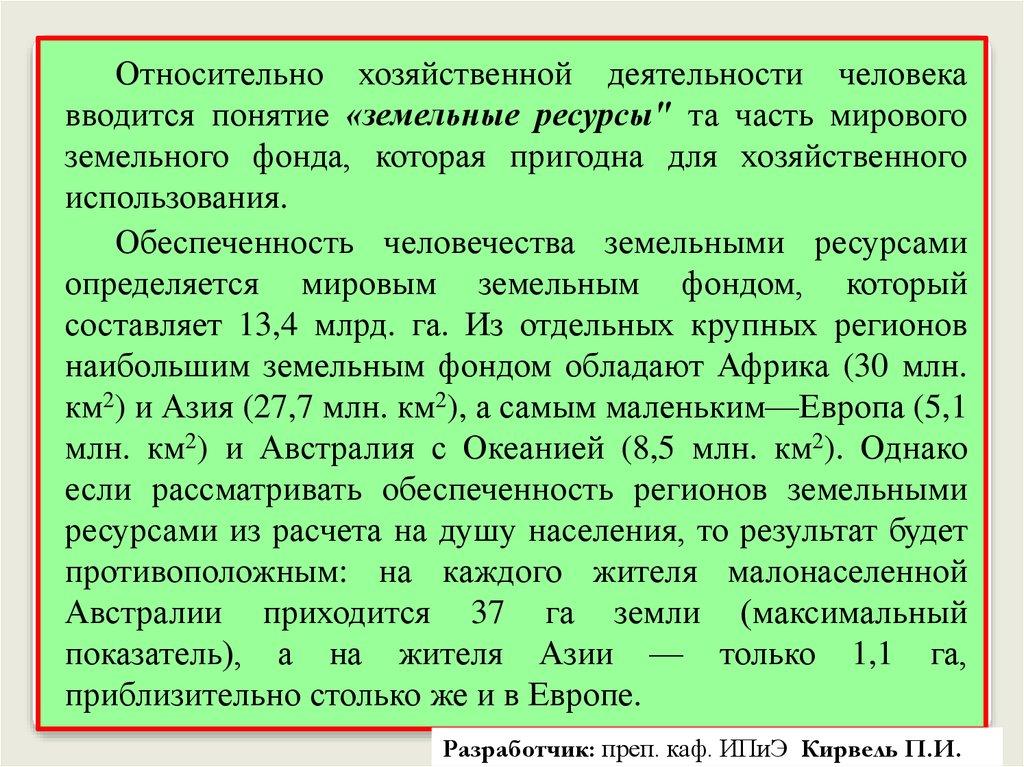 Относительно хозяйственной деятельности человека вводится понятие «земельные ресурсы" та часть мирового земельного фонда, которая пригодна для хозяйственного использования.

Обеспеченность человечества земельными ресурсами определяется мировым земельным фондом, который составляет 13,4 млрд. га. Из отдельных крупных регионов наибольшим земельным фондом обладают Африка (30 млн. км$^2$) и Азия (27,7 млн. км$^2$), а самым маленьким—Европа (5,1 млн. км$^2$) и Австралия с Океанией (8,5 млн. км$^2$). Однако если рассматривать обеспеченность регионов земельными ресурсами из расчета на душу населения, то результат будет противоположным: на каждого жителя малонаселенной Австралии приходится 37 га земли (максимальный показатель), а на жителя Азии — только 1,1 га, приблизительно столько же и в Европе.

Разработчик: преп. каф. ИПиЭ Кирвель П.И.